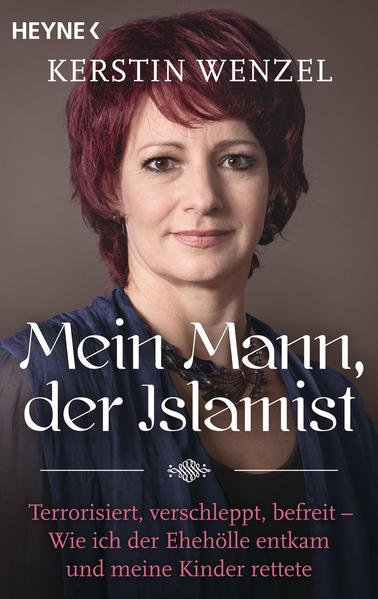 HEYNE <

KERSTIN WENZEL

Mein Mann, der Islamist

Terrorisiert, verschleppt, befreit – Wie ich der Ehehölle entkam und meine Kinder rettete